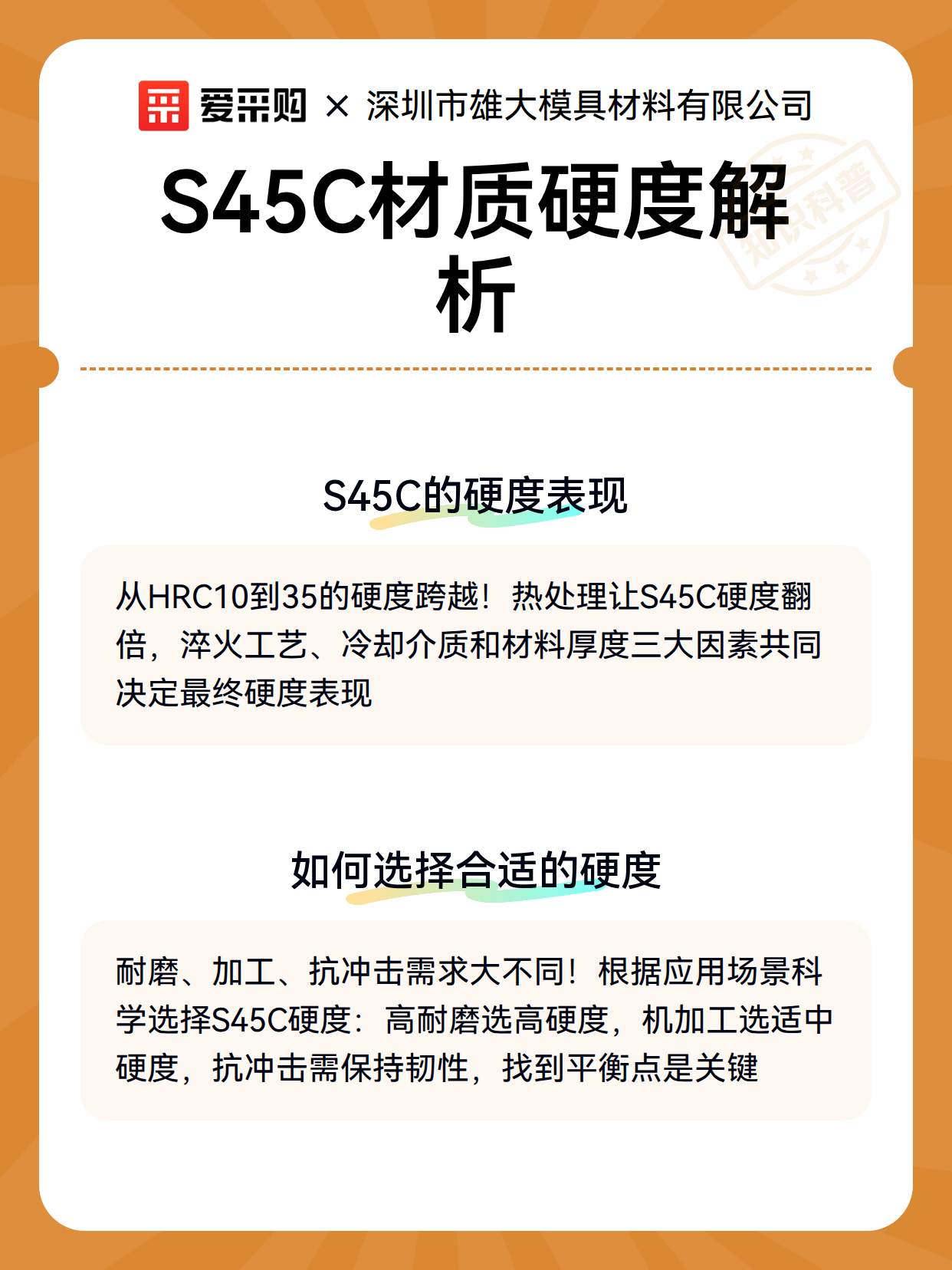 爱采购 × 深圳市雄大模具材料有限公司

S45C材质硬度解析

知识科普

S45C的硬度表现

从HRC10到35的硬度跨越！热处理让S45C硬度翻倍，淬火工艺、冷却介质和材料厚度三大因素共同决定最终硬度表现

如何选择合适的硬度

耐磨、加工、抗冲击需求大不同！根据应用场景科学选择S45C硬度：高耐磨选高硬度，机加工选适中硬度，抗冲击需保持韧性，找到平衡点是关键